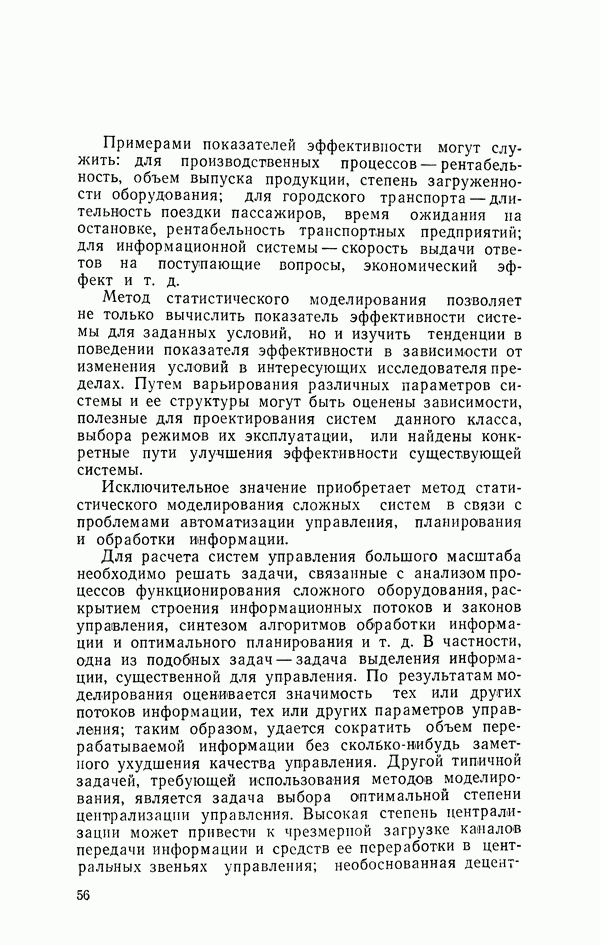 Примерами показателей эффективности могут служить: для производственных процессов — рентабельность, объем выпуска продукции, степень загруженности оборудования; для городского транспорта — длительность поездки пассажиров, время ожидания на остановке, рентабельность транспортных предприятий; для информационной системы — скорость выдачи ответов на поступающие вопросы, экономический эффект и т. д.

Метод статистического моделирования позволяет не только вычислить показатель эффективности системы для заданных условий, но и изучить тенденции в поведении показателя эффективности в зависимости от изменения условий в интересующих исследователя пределах. Путем варьирования различных параметров системы и ее структуры могут быть оценены зависимости, полезные для проектирования систем данного класса, выбора режимов их эксплуатации, или найдены конкретные пути улучшения эффективности существующей системы.

Исключительное значение приобретает метод статистического моделирования сложных систем в связи с проблемами автоматизации управления, планирования и обработки информации.

Для расчета систем управления большого масштаба необходимо решать задачи, связанные с анализом процессов функционирования сложного оборудования, раскрытием строения информационных потоков и законов управления, синтезом алгоритмов обработки информации и оптимального планирования и т. д. В частности, одна из подобных задач — задача выделения информации, существенной для управления. По результатам моделирования оценивается значимость тех или других потоков информации, тех или других параметров управления; таким образом, удается сократить объем перерабатываемой информации без сколько-нибудь заметного ухудшения качества управления. Другой типичной задачей, требующей использования методов моделирования, является задача выбора оптимальной степени централизации управления. Высокая степень централизации может привести к чрезмерной загрузке каналов передачи информации и средств ее переработки в центральных звеньях управления; необоснованная децент-

56